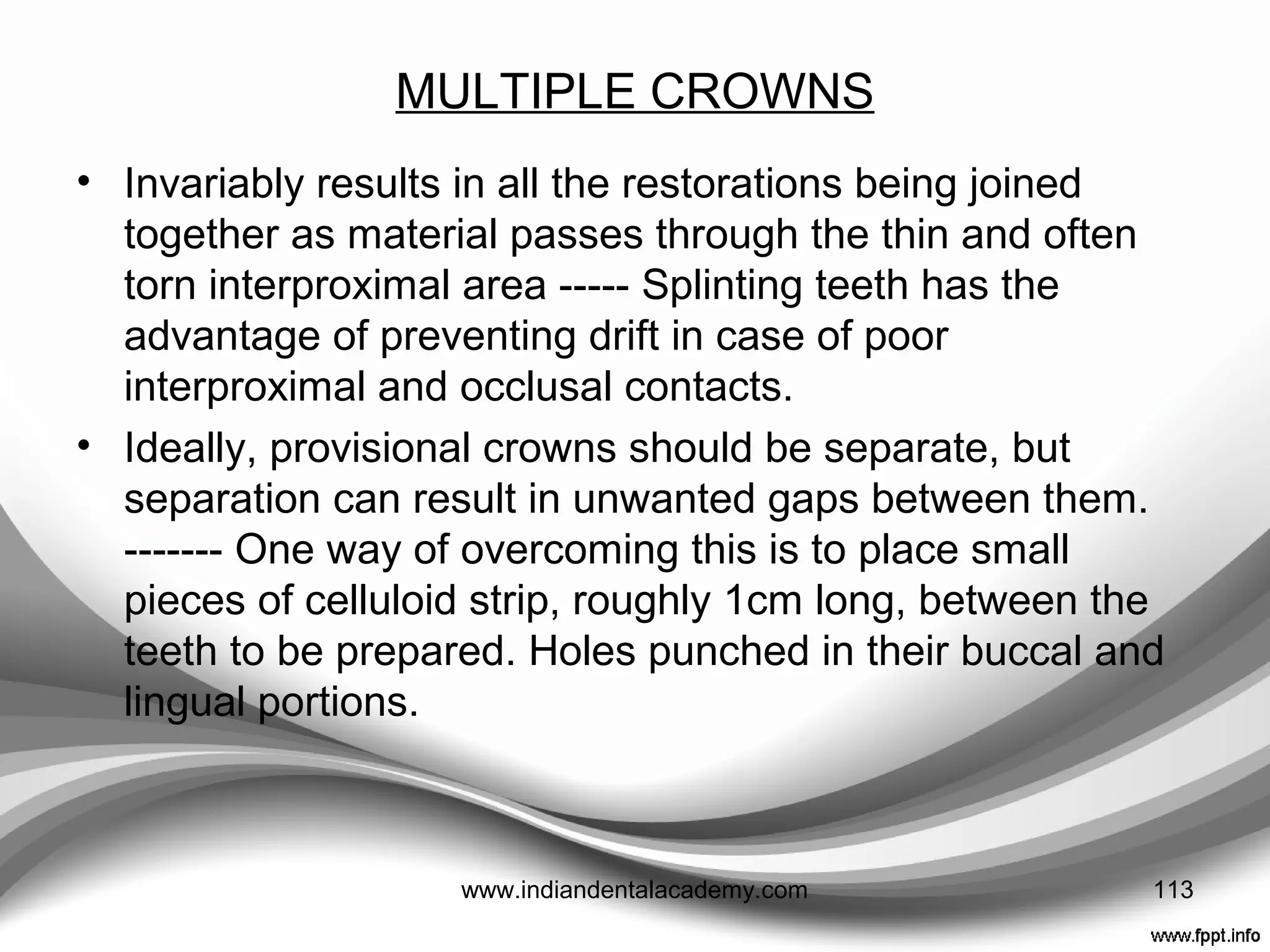 MULTIPLE CROWNS

• Invariably results in all the restorations being joined together as material passes through the thin and often torn interproximal area ----- Splinting teeth has the advantage of preventing drift in case of poor interproximal and occlusal contacts.

• Ideally, provisional crowns should be separate, but separation can result in unwanted gaps between them. ------- One way of overcoming this is to place small pieces of celluloid strip, roughly 1cm long, between the teeth to be prepared. Holes punched in their buccal and lingual portions.

www.indiandentalacademy.com

113

www.fppt.info